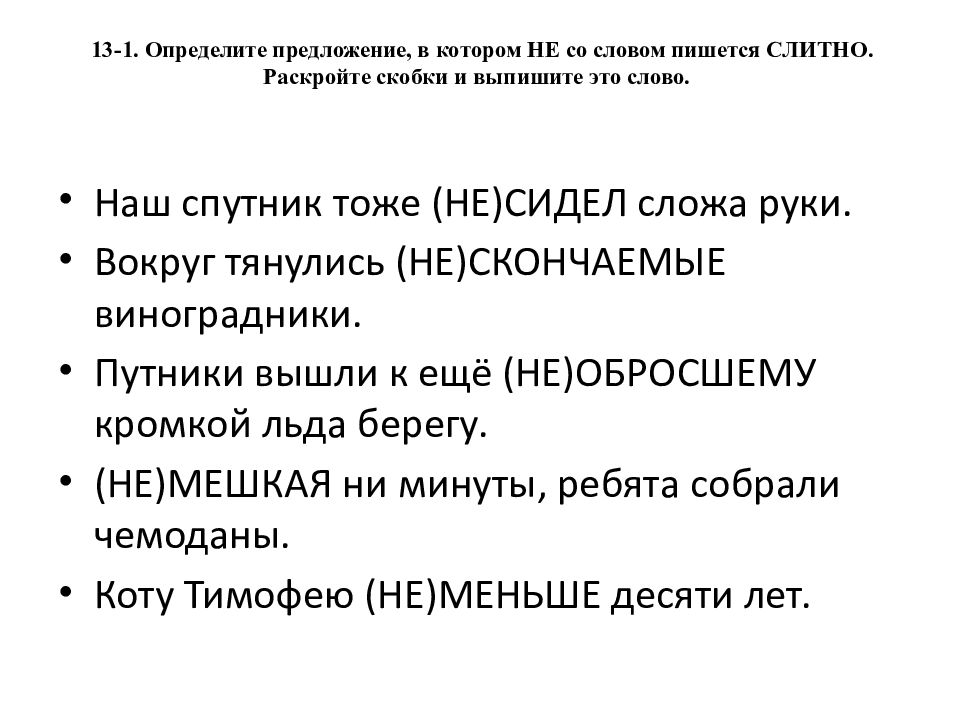 13-1. Определите предложение, в котором НЕ со словом пишется СЛИТНО. Раскройте скобки и выпишите это слово.

• Наш спутник тоже (НЕ)СИДЕЛ сложа руки.
• Вокруг тянулись (НЕ)СКОНЧАЕМЫЕ виноградники.
• Путники вышли к ещё (НЕ)ОБРОСШЕМУ кромкой льда берегу.
• (НЕ)МЕШКАЯ ни минуты, ребята собрали чемоданы.
• Коту Тимофею (НЕ)МЕНЬШЕ десяти лет.